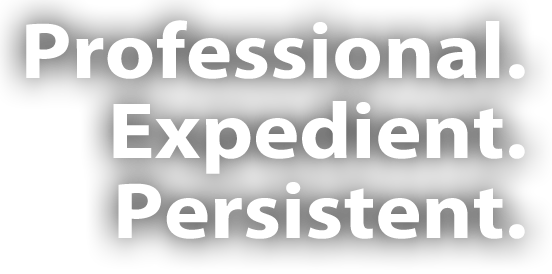 Professional.
Expedient.
Persistent.